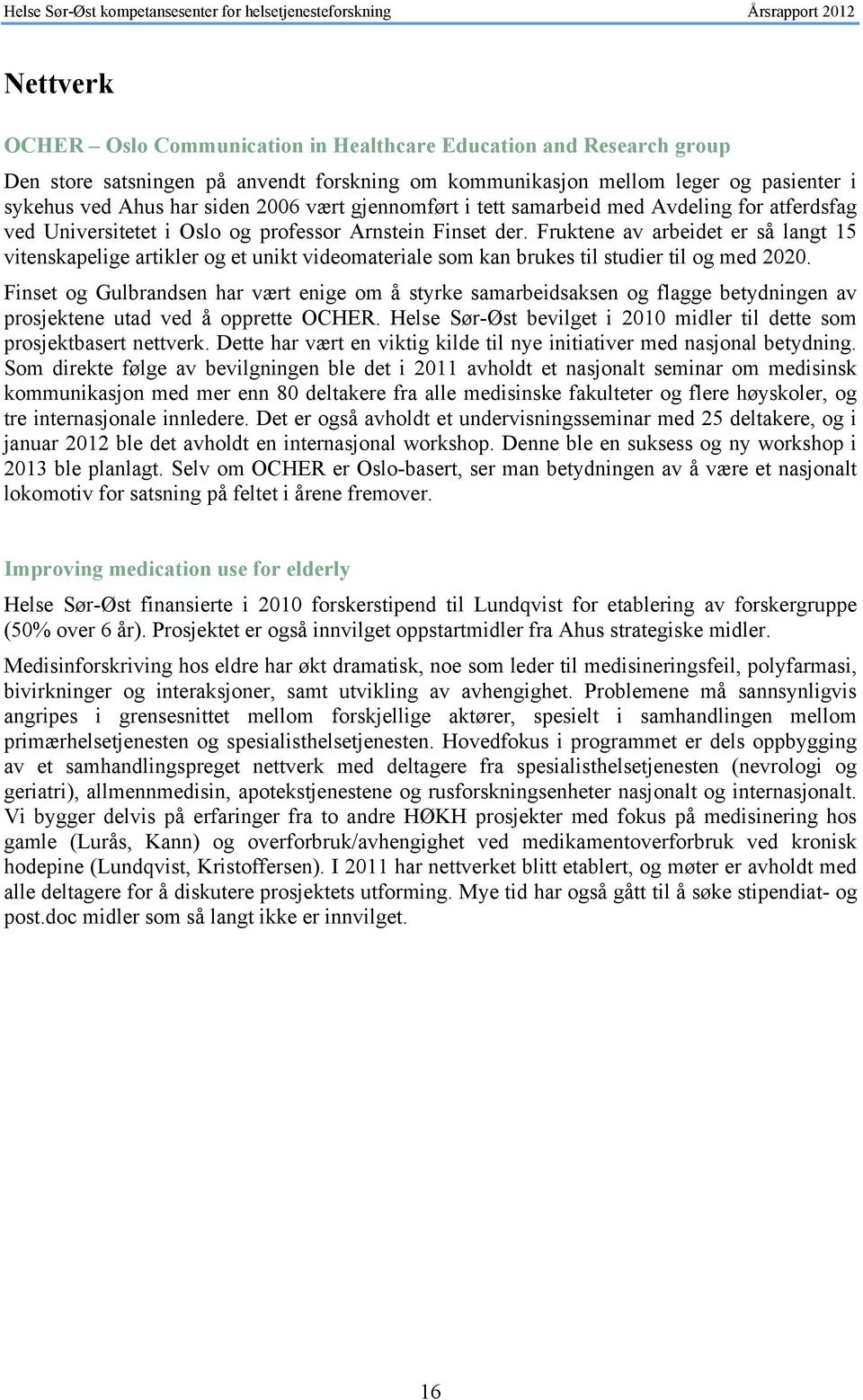 Helse Sør-Øst kompetansesenter for helsetjenesteforskning Årsrapport 2012

Nettverk

OCHER – Oslo Communication in Healthcare Education and Research group

Den store satsningen på anvendt forskning om kommunikasjon mellom leger og pasienter i sykehus ved Ahus har siden 2006 vært gjennomført i tett samarbeid med Avdeling for atferdsfag ved Universitetet i Oslo og professor Arnstein Finset der. Fruktene av arbeidet er så langt 15 vitenskapelige artikler og et unikt videomateriale som kan brukes til studier til og med 2020.

Finset og Gulbrandsen har vært enige om å styrke samarbeidsaksen og flagge betydningen av prosjektene utad ved å opprette OCHER. Helse Sør-Øst bevilget i 2010 midler til dette som prosjektbasert nettverk. Dette har vært en viktig kilde til nye initiativer med nasjonal betydning. Som direkte følge av bevilgningen ble det i 2011 avholdt et nasjonalt seminar om medisinsk kommunikasjon med mer enn 80 deltakere fra alle medisinske fakulteter og flere høyskoler, og tre internasjonale innledere. Det er også avholdt et undervisningsseminar med 25 deltakere, og i januar 2012 ble det avholdt en internasjonal workshop. Denne ble en suksess og ny workshop i 2013 ble planlagt. Selv om OCHER er Oslo-basert, ser man betydningen av å være et nasjonalt lokomotiv for satsning på feltet i årene fremover.

Improving medication use for elderly

Helse Sør-Øst finansierte i 2010 forskerstipend til Lundqvist for etablering av forskergruppe (50% over 6 år). Prosjektet er også innvilget oppstartmidler fra Ahus strategiske midler.

Medisinforskriving hos eldre har økt dramatisk, noe som leder til medisineringsfeil, polyfarmasi, bivirkninger og interaksjoner, samt utvikling av avhengighet. Problemene må sannsynligvis angripes i grensesnittet mellom forskjellige aktører, spesielt i samhandlingen mellom primærhelsetjenesten og spesialisthelsetjenesten. Hovedfokus i programmet er dels oppbygging av et samhandlingspreget nettverk med deltagere fra spesialisthelsetjenesten (nevrologi og geriatri), allmennmedisin, apotekstjenestene og rusforskningsenheter nasjonalt og internasjonalt. Vi bygger delvis på erfaringer fra to andre HØKH prosjekter med fokus på medisinering hos gamle (Lurås, Kann) og overforbruk/avhengighet ved medikamentoverforbruk ved kronisk hodepine (Lundqvist, Kristoffersen). I 2011 har nettverket blitt etablert, og møter er avholdt med alle deltagere for å diskutere prosjektets utforming. Mye tid har også gått til å søke stipendiat- og post.doc midler som så langt ikke er innvilget.

16